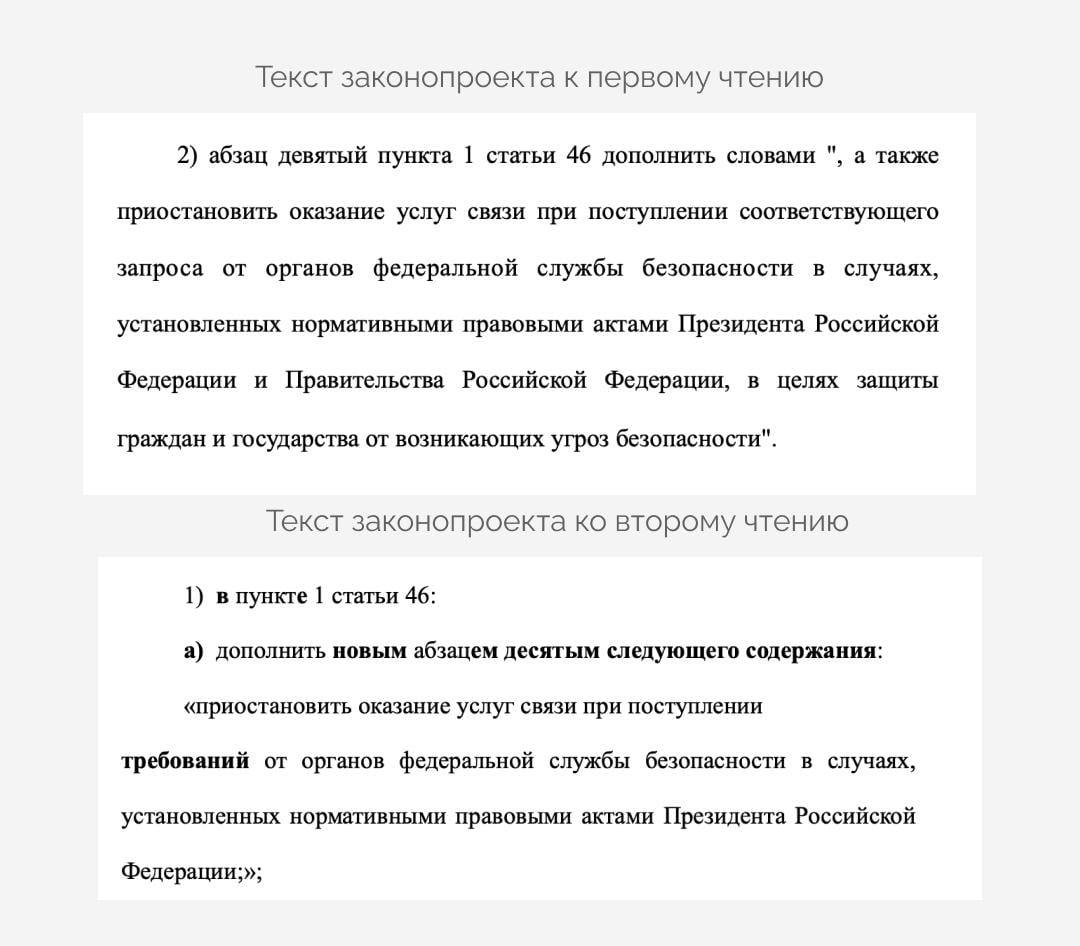 Текст законопроекта к первому чтению

2) абзац девятый пункта 1 статьи 46 дополнить словами ", а также приостановить оказание услуг связи при поступлении соответствующего запроса от органов федеральной службы безопасности в случаях, установленных нормативными правовыми актами Президента Российской Федерации и Правительства Российской Федерации, в целях защиты граждан и государства от возникающих угроз безопасности".

Текст законопроекта ко второму чтению

1) в пункте 1 статьи 46:

а) дополнить новым абзацем десятым следующего содержания:

«приостановить оказание услуг связи при поступлении

требований от органов федеральной службы безопасности в случаях, установленных нормативными правовыми актами Президента Российской Федерации;»;